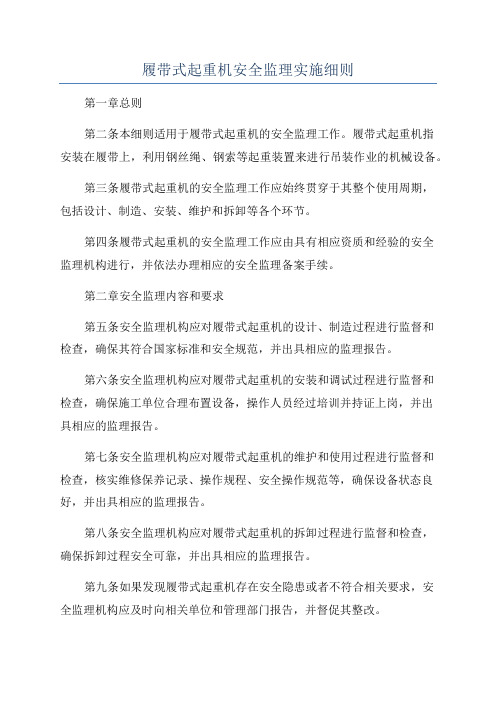 履带式起重机安全监理实施细则

第一章总则

第二条本细则适用于履带式起重机的安全监理工作。履带式起重机指安装在履带上，利用钢丝绳、钢索等起重装置来进行吊装作业的机械设备。

第三条履带式起重机的安全监理工作应始终贯穿于其整个使用周期，包括设计、制造、安装、维护和拆卸等各个环节。

第四条履带式起重机的安全监理工作应由具有相应资质和经验的安全监理机构进行，并依法办理相应的安全监理备案手续。

第二章安全监理内容和要求

第五条安全监理机构应对履带式起重机的设计、制造过程进行监督和检查，确保其符合国家标准和安全规范，并出具相应的监理报告。

第六条安全监理机构应对履带式起重机的安装和调试过程进行监督和检查，确保施工单位合理布置设备，操作人员经过培训并持证上岗，并出具相应的监理报告。

第七条安全监理机构应对履带式起重机的维护和使用过程进行监督和检查，核实维修保养记录、操作规程、安全操作规范等，确保设备状态良好，并出具相应的监理报告。

第八条安全监理机构应对履带式起重机的拆卸过程进行监督和检查，确保拆卸过程安全可靠，并出具相应的监理报告。

第九条如果发现履带式起重机存在安全隐患或者不符合相关要求，安全监理机构应及时向相关单位和管理部门报告，并督促其整改。